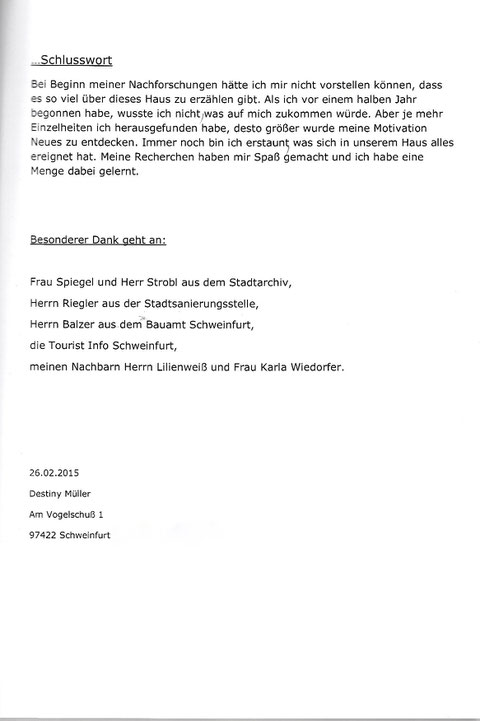 ...Schlusswort

Bei Beginn meiner Nachforschungen hätte ich mir nicht vorstellen können, dass es so viel über dieses Haus zu erzählen gibt. Als ich vor einem halben Jahr begonnen habe, wusste ich nicht, was auf mich zukommen würde. Aber je mehr Einzelheiten ich herausgefunden habe, desto größer wurde meine Motivation Neues zu entdecken. Immer noch bin ich erstaunt, was sich in unserem Haus alles ereignet hat. Meine Recherchen haben mir Spaß gemacht und ich habe eine Menge dabei gelernt.

Besonderer Dank geht an:

Frau Spiegel und Herr Strobl aus dem Stadtarchiv,

Herrn Riegler aus der Stadtsanierungsstelle,

Herrn Balzer aus dem Bauamt Schweinfurt,

die Tourist Info Schweinfurt,

meinen Nachbarn Herrn Lilienweiß und Frau Karla Wiedorfer.

26.02.2015

Destiny Müller

Am Vogelschuß 1

97422 Schweinfurt